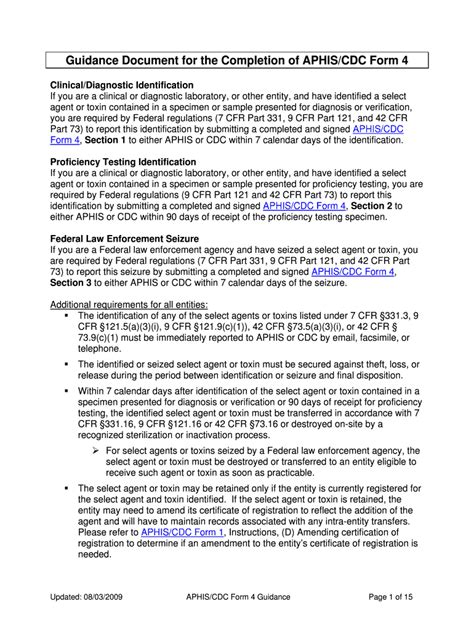 Guidance Document for the Completion of APHIS/CDC Form 4

Clinical/Diagnostic Identification
If you are a clinical or diagnostic laboratory, or other entity, and have identified a select agent or toxin contained in a specimen or sample presented for diagnosis or verification, you are required by Federal regulations (7 CFR Part 331, 9 CFR Part 121, and 42 CFR Part 73) to report this identification by submitting a completed and signed APHIS/CDC Form 4, Section 1 to either APHIS or CDC within 7 calendar days of the identification.

Proficiency Testing Identification
If you are a clinical or diagnostic laboratory, or other entity, and have identified a select agent or toxin contained in a specimen or sample presented for proficiency testing, you are required by Federal regulations (9 CFR Part 121 and 42 CFR Part 73) to report this identification by submitting a completed and signed APHIS/CDC Form 4, Section 2 to either APHIS or CDC within 90 days of receipt of the proficiency testing specimen.

Federal Law Enforcement Seizure
If you are a Federal law enforcement agency and have seized a select agent or toxin, you are required by Federal regulations (7 CFR Part 331, 9 CFR Part 121, and 42 CFR Part 73) to report this seizure by submitting a completed and signed APHIS/CDC Form 4, Section 3 to either APHIS or CDC within 7 calendar days of the seizure.

Additional requirements for all entities:
▪ The identification of any of the select agents or toxins listed under 7 CFR §331.3, 9 CFR §121.5(a)(3)(i), 9 CFR §121.9(c)(1)), 42 CFR §73.5(a)(3)(i), or 42 CFR § 73.9(c)(1) must be immediately reported to APHIS or CDC by email, facsimile, or telephone.
▪ The identified or seized select agent or toxin must be secured against theft, loss, or release during the period between identification or seizure and final disposition.
▪ Within 7 calendar days after identification of the select agent or toxin contained in a specimen presented for diagnosis or verification or 90 days of receipt for proficiency testing, the identified select agent or toxin must be transferred in accordance with 7 CFR §331.16, 9 CFR §121.16 or 42 CFR §73.16 or destroyed on-site by a recognized sterilization or inactivation process.
➢ For select agents or toxins seized by a Federal law enforcement agency, the select agent or toxin must be destroyed or transferred to an entity eligible to receive such agent or toxin as soon as practicable.
▪ The select agent or toxin may be retained only if the entity is currently registered for the select agent and toxin identified. If the select agent or toxin is retained, the entity may need to amend its certificate of registration to reflect the addition of the agent and will have to maintain records associated with any intra-entity transfers. Please refer to APHIS/CDC Form 1, Instructions, (D) Amending certification of registration to determine if an amendment to the entity's certificate of registration is needed.

Updated: 08/03/2009 APHIS/CDC Form 4 Guidance Page 1 of 15